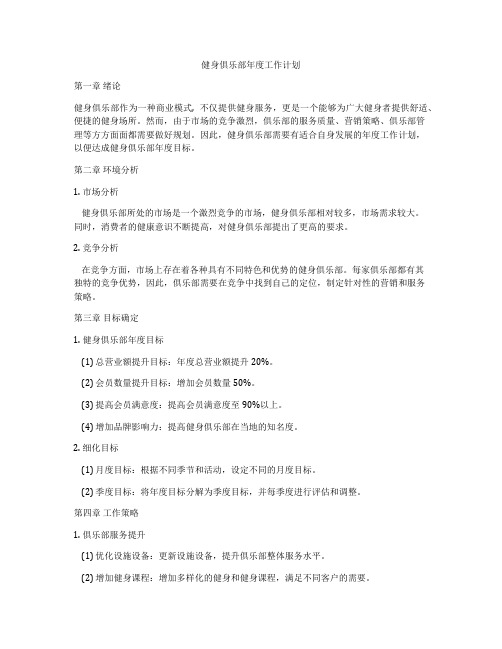 健身俱乐部年度工作计划

第一章 绪论

健身俱乐部作为一种商业模式，不仅提供健身服务，更是一个能够为广大健身者提供舒适、便捷的健身场所。然而，由于市场的竞争激烈，俱乐部的服务质量、营销策略、俱乐部管理等方方面面都需要做好规划。因此，健身俱乐部需要有适合自身发展的年度工作计划，以便达成健身俱乐部年度目标。

第二章 环境分析

1. 市场分析

健身俱乐部所处的市场是一个激烈竞争的市场，健身俱乐部相对较多，市场需求较大。同时，消费者的健康意识不断提高，对健身俱乐部提出了更高的要求。

2. 竞争分析

在竞争方面，市场上存在着各种具有不同特色和优势的健身俱乐部。每家俱乐部都有其独特的竞争优势，因此，俱乐部需要在竞争中找到自己的定位，制定针对性的营销和服务策略。

第三章 目标确定

1. 健身俱乐部年度目标

(1) 总营业额提升目标：年度总营业额提升 20%。

(2) 会员数量提升目标：增加会员数量 50%。

(3) 提高会员满意度：提高会员满意度至 90%以上。

(4) 增加品牌影响力：提高健身俱乐部在当地的知名度。

2. 细化目标

(1) 月度目标：根据不同季节和活动，设定不同的月度目标。

(2) 季度目标：将年度目标分解为季度目标，并每季度进行评估和调整。

第四章 工作策略

1. 俱乐部服务提升

(1) 优化设施设备：更新设施设备，提升俱乐部整体服务水平。

(2) 增加健身课程：增加多样化的健身和健身课程，满足不同客户的需要。